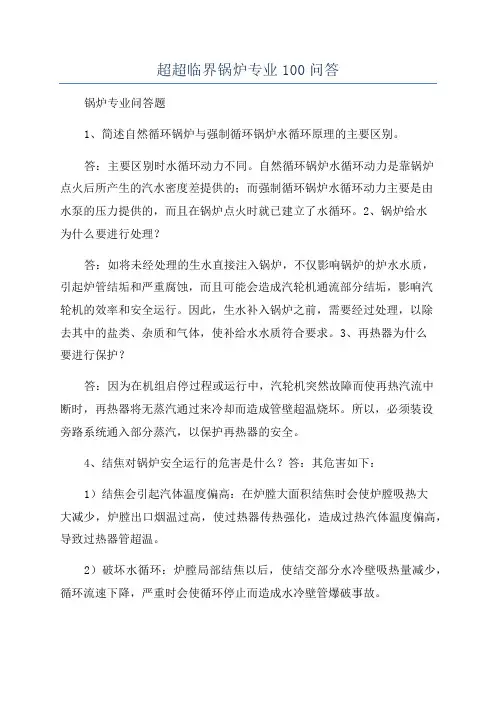 超超临界锅炉专业100问答

锅炉专业问答题

1、简述自然循环锅炉与强制循环锅炉水循环原理的主要区别。

答：主要区别时水循环动力不同。自然循环锅炉水循环动力是靠锅炉点火后所产生的汽水密度差提供的；而强制循环锅炉水循环动力主要是由水泵的压力提供的，而且在锅炉点火时就已建立了水循环。2、锅炉给水为什么要进行处理？

答：如将未经处理的生水直接注入锅炉，不仅影响锅炉的炉水水质，引起炉管结垢和严重腐蚀，而且可能会造成汽轮机通流部分结垢，影响汽轮机的效率和安全运行。因此，生水补入锅炉之前，需要经过处理，以除去其中的盐类、杂质和气体，使补给水水质符合要求。3、再热器为什么要进行保护？

答：因为在机组启停过程或运行中，汽轮机突然故障而使再热汽流中断时，再热器将无蒸汽通过来冷却而造成管壁超温烧坏。所以，必须装设旁路系统通入部分蒸汽，以保护再热器的安全。

4、结焦对锅炉安全运行的危害是什么？答：其危害如下：

1）结焦会引起汽体温度偏高：在炉膛大面积结焦时会使炉膛吸热大大减少，炉膛出口烟温过高，使过热器传热强化，造成过热汽体温度偏高，导致过热器管超温。

2）破坏水循环：炉膛局部结焦以后，使结交部分水冷壁吸热量减少，循环流速下降，严重时会使循环停止而造成水冷壁管爆破事故。